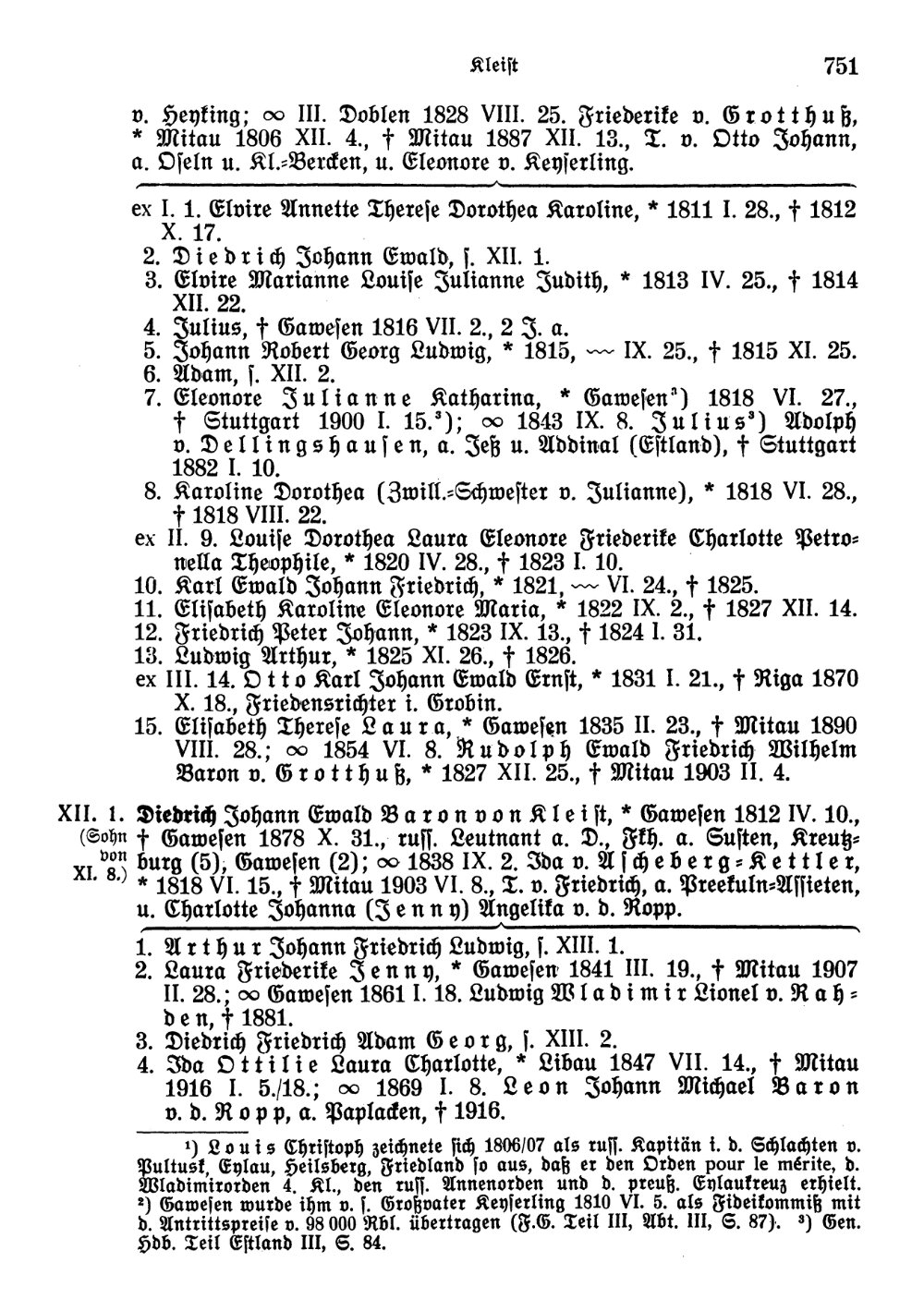 Kleist 751

v. Heyking; ∞ III. Doblen 1828 VIII. 25. Friederike v. Grotthuß, * Mitau 1806 XII. 4., † Mitau 1887 XII. 13., T. v. Otto Johann, a. Oseln u. Kl.-Bercken, u. Eleonore v. Keyserling.

ex I. 1. Elvire Annette Therese Dorothea Karoline, * 1811 I. 28., † 1812 X. 17.
2. Diedrich Johann Ewald, s. XII. 1.
3. Elvire Marianne Louise Julianne Judith, * 1813 IV. 25., † 1814 XII. 22.
4. Julius, † Gawesen 1816 VII. 2., 2 J. a.
5. Johann Robert Georg Ludwig, * 1815, ~~ IX. 25., † 1815 XI. 25.
6. Adam, s. XII. 2.
7. Eleonore Julianne Katharina, * Gawesen²) 1818 VI. 27., † Stuttgart 1900 I. 15.³); ∞ 1843 IX. 8. Julius³) Adolph v. Dellingshausen, a. Jeß u. Addinal (Estland), † Stuttgart 1882 I. 10.
8. Karoline Dorothea (Zwill.-Schwester v. Julianne), * 1818 VI. 28., † 1818 VIII. 22.
ex II. 9. Louise Dorothea Laura Eleonore Friederike Charlotte Petronella Theophile, * 1820 IV. 28., † 1823 I. 10.
10. Karl Ewald Johann Friedrich, * 1821, ~~ VI. 24., † 1825.
11. Elisabeth Karoline Eleonore Maria, * 1822 IX. 2., † 1827 XII. 14.
12. Friedrich Peter Johann, * 1823 IX. 13., † 1824 I. 31.
13. Ludwig Arthur, * 1825 XI. 26., † 1826.
ex III. 14. Otto Karl Johann Ewald Ernst, * 1831 I. 21., † Riga 1870 X. 18., Friedensrichter i. Grobin.
15. Elisabeth Therese Laura, * Gawesen 1835 II. 23., † Mitau 1890 VIII. 28.; ∞ 1854 VI. 8. Rudolph Ewald Friedrich Wilhelm Baron v. Grotthuß, * 1827 XII. 25., † Mitau 1903 II. 4.

XII. 1. (Sohn von XI. 8.) Diedrich Johann Ewald Baron von Kleist, * Gawesen 1812 IV. 10., † Gawesen 1878 X. 31., russ. Leutnant a. D., Fkh. a. Susten, Kreutzburg (5), Gawesen (2); ∞ 1838 IX. 2. Ida v. Ascheberg-Kettler, * 1818 VI. 15., † Mitau 1903 VI. 8., T. v. Friedrich, a. Preekuln-Assieten, u. Charlotte Johanna (Jenny) Angelika v. d. Ropp.

1. Arthur Johann Friedrich Ludwig, s. XIII. 1.
2. Laura Friederike Jenny, * Gawesen 1841 III. 19., † Mitau 1907 II. 28.; ∞ Gawesen 1861 I. 18. Ludwig Wladimir Lionel v. Rahden, † 1881.
3. Diedrich Friedrich Adam Georg, s. XIII. 2.
4. Ida Ottilie Laura Charlotte, * Libau 1847 VII. 14., † Mitau 1916 I. 5./18.; ∞ 1869 I. 8. Leon Johann Michael Baron v. d. Ropp, a. Paplacken, † 1916.

¹) Louis Christoph zeichnete sich 1806/07 als russ. Kapitän i. d. Schlachten v. Pultusk, Eylau, Heilsberg, Friedland so aus, daß er den Orden pour le mérite, d. Wladimirorden 4. Kl., den russ. Annenorden und d. preuß. Eylaukreuz erhielt. ²) Gawesen wurde ihm v. s. Großvater Keyserling 1810 VI. 5. als Fideikommiß mit d. Antrittspreise v. 98 000 Rbl. übertragen (F.G. Teil III, Abt. III, S. 87). ³) Gen. Hdb. Teil Estland III, S. 84.